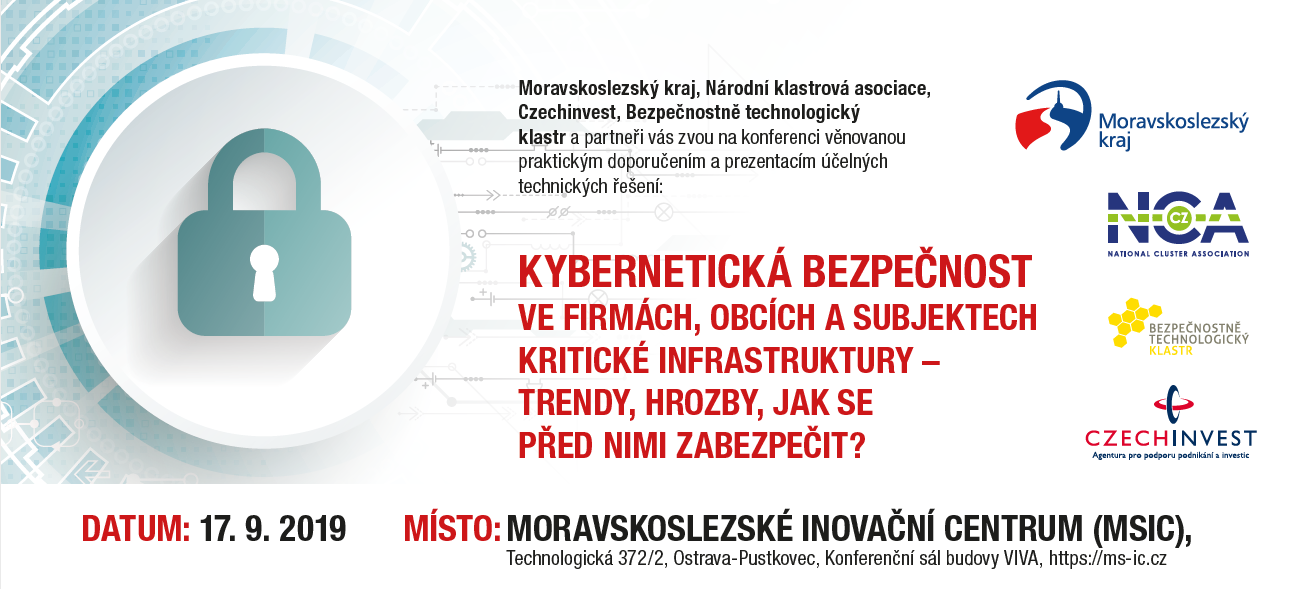 Moravskoslezský kraj, Národní klastrová asociace, Czechinvest, Bezpečnostně technologický klastr a partneři vás zvou na konferenci věnovanou praktickým doporučením a prezentacím účelných technických řešení:

KYBERNETICKÁ BEZPEČNOST
VE FIRMÁCH, OBCÍCH A SUBJEKTECH KRITICKÉ INFRASTRUKTURY – TRENDY, HROZBY, JAK SE PŘED NIMI ZABEZPEČIT?

Moravskoslezský kraj

NCA
CZ
NATIONAL CLUSTER ASSOCIATION

BEZPEČNOSTNĚ TECHNOLOGICKÝ KLASTR

CZECHINVEST
Agentura pro podporu podnikání a investic

DATUM: 17. 9. 2019

MÍSTO: MORAVSKOSLEZSKÉ INOVAČNÍ CENTRUM (MSIC),
Technologická 372/2, Ostrava-Pustkovec, Konferenční sál budovy VIVA, https://ms-ic.cz